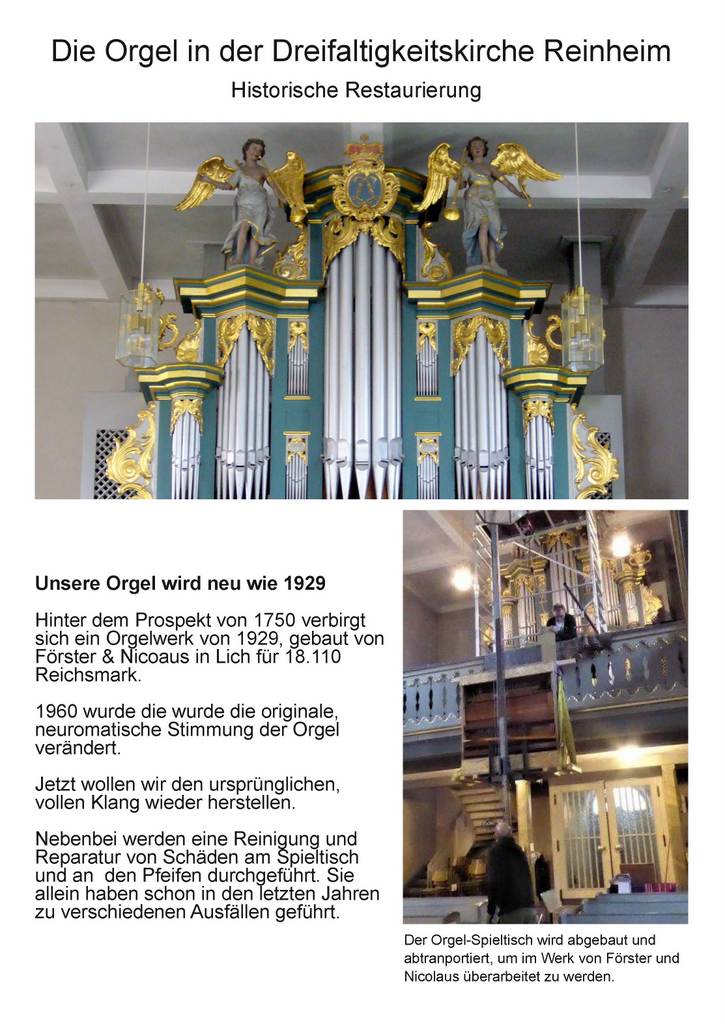 Die Orgel in der Dreifaltigkeitskirche Reinheim

Historische Restaurierung

Unsere Orgel wird neu wie 1929

Hinter dem Prospekt von 1750 verbirgt sich ein Orgelwerk von 1929, gebaut von Förster & Nicoaus in Lich für 18.110 Reichsmark.

1960 wurde die wurde die originale, neuromatische Stimmung der Orgel verändert.

Jetzt wollen wir den ursprünglichen, vollen Klang wieder herstellen.

Nebenbei werden eine Reinigung und Reparatur von Schäden am Spieltisch und an den Pfeifen durchgeführt. Sie allein haben schon in den letzten Jahren zu verschiedenen Ausfällen geführt.

Der Orgel-Spieltisch wird abgebaut und abtranportiert, um im Werk von Förster und Nicolaus überarbeitet zu werden.